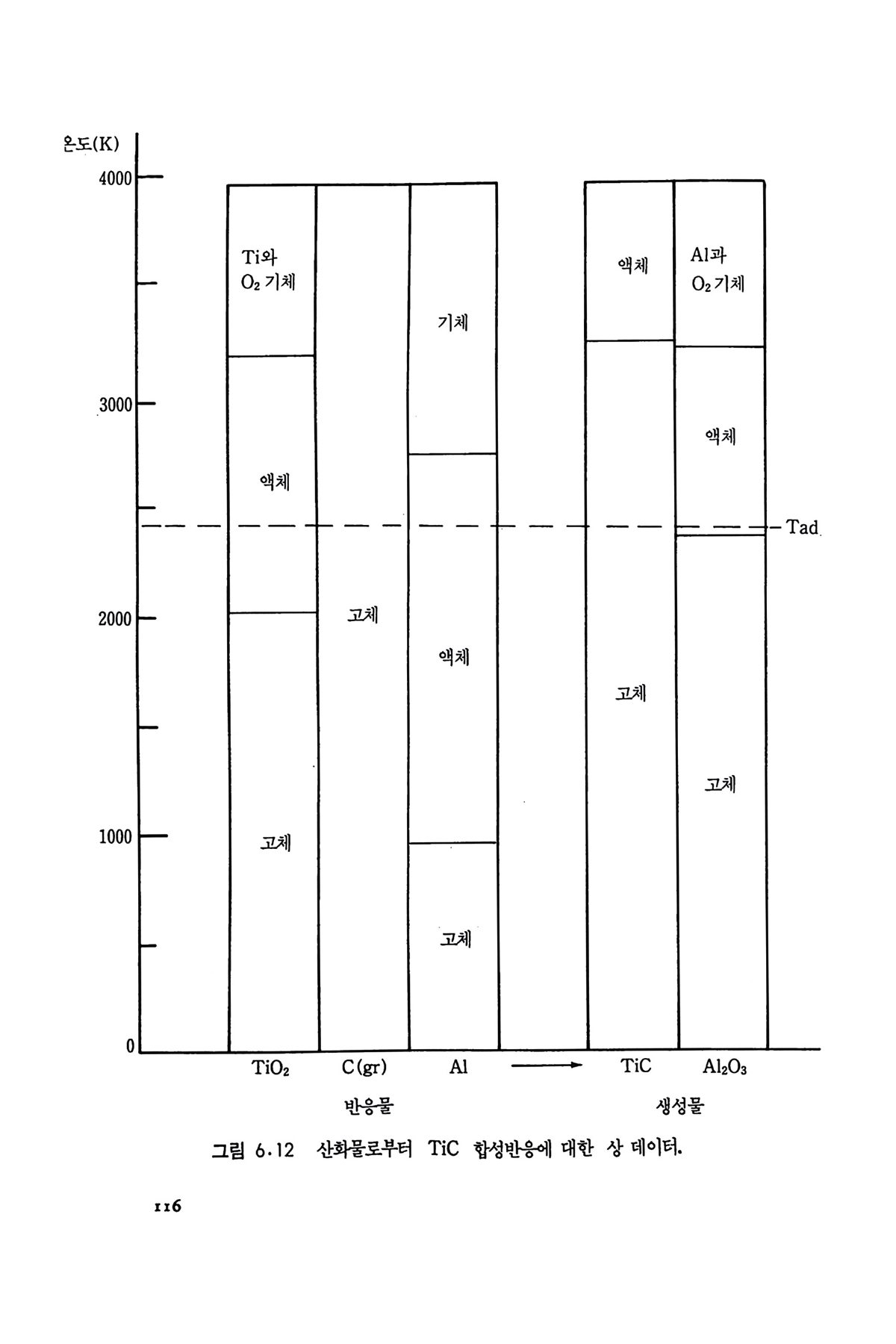 온도(K)

4000

3000

2000

1000

0

Ti와 $O_2$ 기체

액체

고체

고체

기체

액체

고체

액체

고체

Al과 $O_2$ 기체

액체

고체

Tad

$TiO_2$ C(gr) Al TiC $Al_2O_3$

반응물 생성물

그림 6.12 산화물로부터 TiC 합성반응에 대한 상 데이터.

116